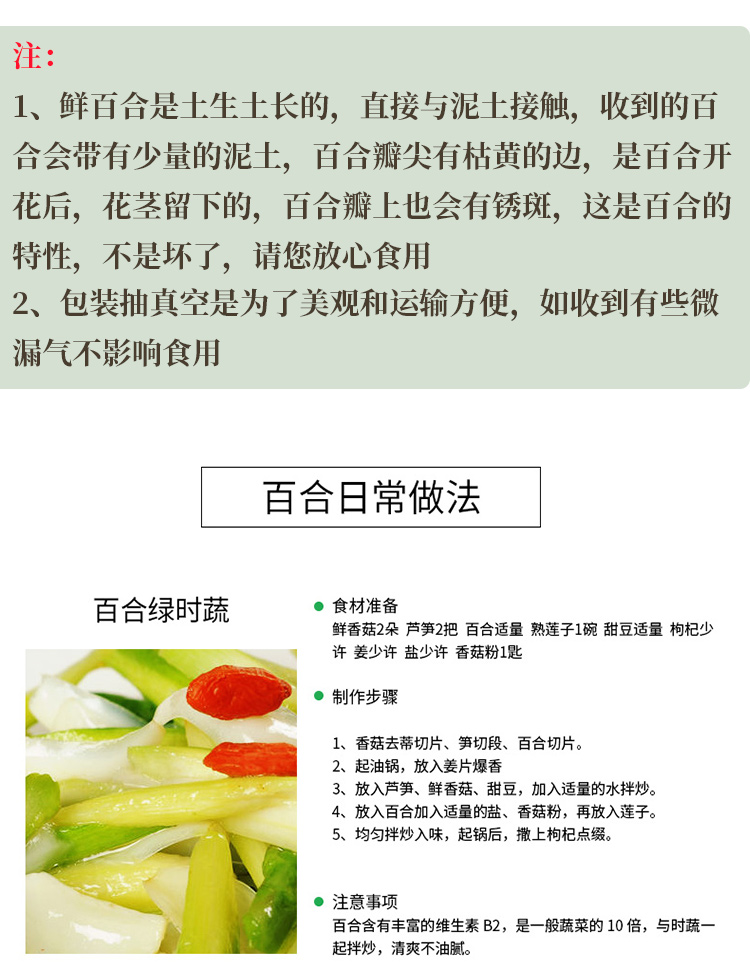 注：
1、鲜百合是土生土长的，直接与泥土接触，收到的百合会带有少量的泥土，百合瓣尖有枯黄的边，是百合开花后，花茎留下的，百合瓣上也会有锈斑，这是百合的特性，不是坏了，请您放心食用
2、包装抽真空是为了美观和运输方便，如收到有些微漏气不影响食用

百合日常做法

百合绿时蔬

食材准备
鲜香菇2朵 芦笋2把 百合适量 熟莲子1碗 甜豆适量 枸杞少许 姜少许 盐少许 香菇粉1匙

制作步骤

1、香菇去蒂切片、笋切段、百合切片。
2、起油锅，放入姜片爆香
3、放入芦笋、鲜香菇、甜豆，加入适量的水拌炒。
4、放入百合加入适量的盐、香菇粉，再放入莲子。
5、均匀拌炒入味，起锅后，撒上枸杞点缀。

注意事项
百合含有丰富的维生素 B2，是一般蔬菜的 10 倍，与时蔬一起拌炒，清爽不油腻。